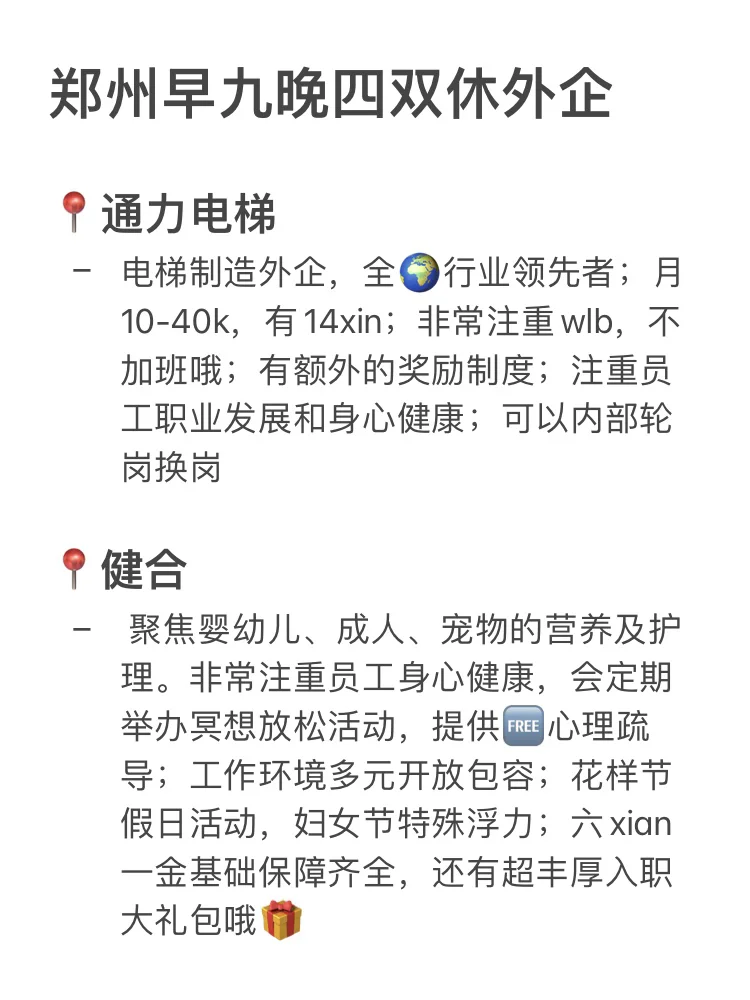 郑州早九晚四双休外企

📍通力电梯

- 电梯制造外企，全🌍行业领先者；月10-40k，有14xin；非常注重wlb，不加班哦；有额外的奖励制度；注重员工职业发展和身心健康；可以内部轮岗换岗

📍健合

- 聚焦婴幼儿、成人、宠物的营养及护理。非常注重员工身心健康，会定期举办冥想放松活动，提供🆓心理疏导；工作环境多元开放包容；花样节假日活动，妇女节特殊浮力；六xian一金基础保障齐全，还有超丰厚入职大礼包哦🎁